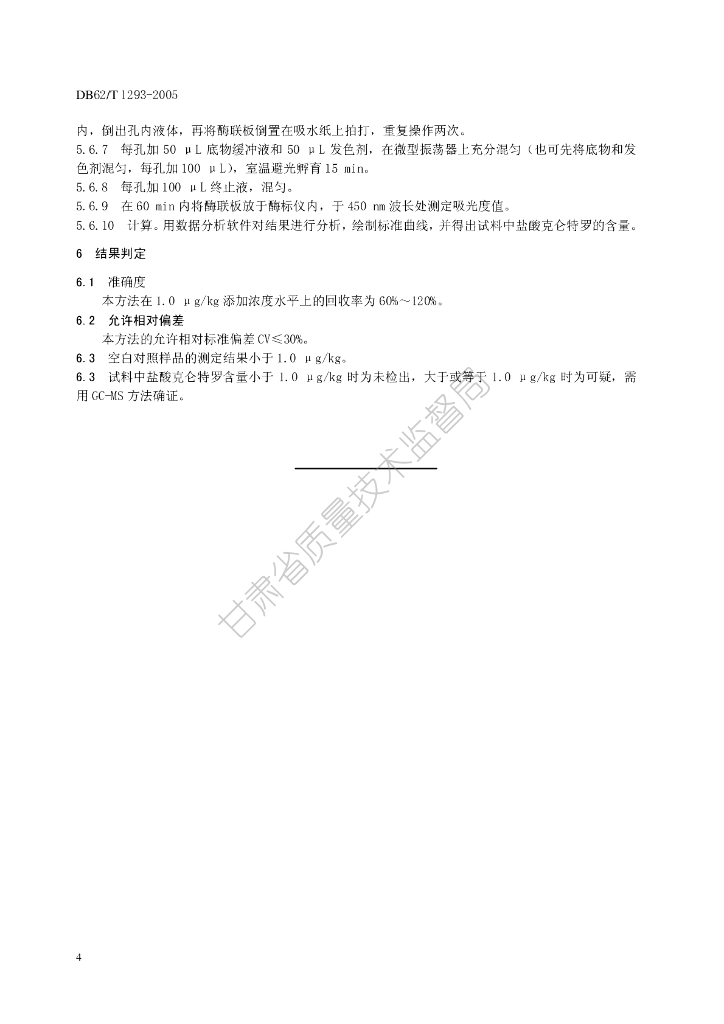 DB62/T 1293-2005

内，倒出孔内液体，再将酶联板倒置在吸水纸上拍打，重复操作两次。
5.6.7 每孔加 50 μL 底物缓冲液和 50 μL 发色剂，在微型振荡器上充分混匀（也可先将底物和发色剂混匀，每孔加 100 μL），室温避光孵育 15 min。
5.6.8 每孔加 100 μL 终止液，混匀。
5.6.9 在 60 min 内将酶联板放于酶标仪内，于 450 nm 波长处测定吸光度值。
5.6.10 计算。用数据分析软件对结果进行分析，绘制标准曲线，并得出试料中盐酸克仑特罗的含量。

6 结果判定

6.1 准确度
本方法在 1.0 μg/kg 添加浓度水平上的回收率为 60%～120%。
6.2 允许相对偏差
本方法的允许相对标准偏差 CV≤30%。
6.3 空白对照样品的测定结果小于 1.0 μg/kg。
6.3 试料中盐酸克仑特罗含量小于 1.0 μg/kg 时为未检出，大于或等于 1.0 μg/kg 时为可疑，需用 GC-MS 方法确证。

甘肃省质量技术监督局

4